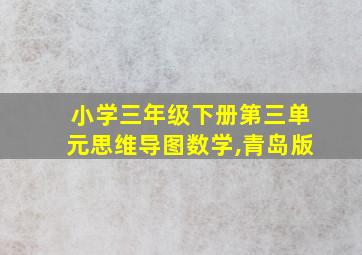 小学三年级下册第三单元思维导图数学,青岛版